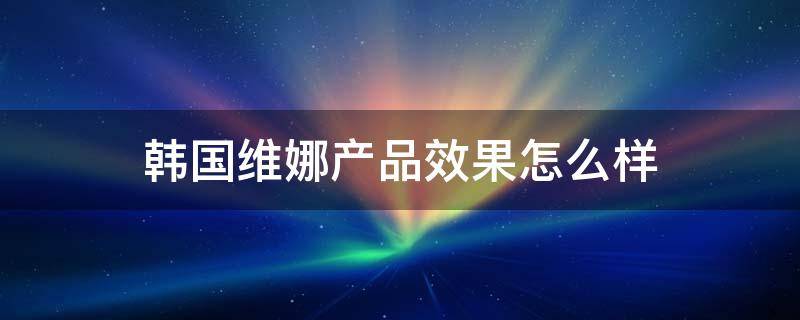 韩国维娜产品效果怎么样